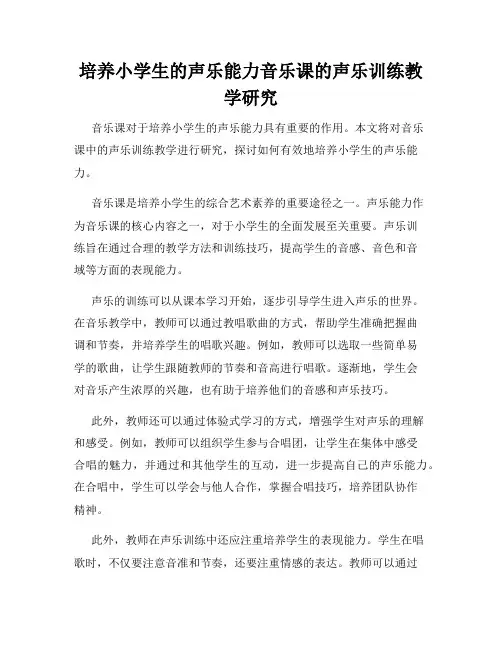 培养小学生的声乐能力音乐课的声乐训练教学研究

音乐课对于培养小学生的声乐能力具有重要的作用。本文将对音乐课中的声乐训练教学进行研究，探讨如何有效地培养小学生的声乐能力。

音乐课是培养小学生的综合艺术素养的重要途径之一。声乐能力作为音乐课的核心内容之一，对于小学生的全面发展至关重要。声乐训练旨在通过合理的教学方法和训练技巧，提高学生的音感、音色和音域等方面的表现能力。

声乐的训练可以从课本学习开始，逐步引导学生进入声乐的世界。在音乐教学中，教师可以通过教唱歌曲的方式，帮助学生准确把握曲调和节奏，并培养学生的唱歌兴趣。例如，教师可以选取一些简单易学的歌曲，让学生跟随教师的节奏和音高进行唱歌。逐渐地，学生会对音乐产生浓厚的兴趣，也有助于培养他们的音感和声乐技巧。

此外，教师还可以通过体验式学习的方式，增强学生对声乐的理解和感受。例如，教师可以组织学生参与合唱团，让学生在集体中感受合唱的魅力，并通过和其他学生的互动，进一步提高自己的声乐能力。在合唱中，学生可以学会与他人合作，掌握合唱技巧，培养团队协作精神。

此外，教师在声乐训练中还应注重培养学生的表现能力。学生在唱歌时，不仅要注意音准和节奏，还要注重情感的表达。教师可以通过